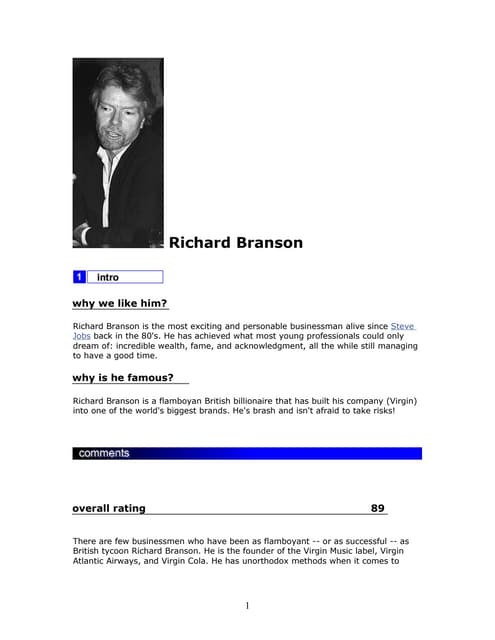 Richard Branson

1 intro

why we like him?

Richard Branson is the most exciting and personable businessman alive since Steve Jobs back in the 80's. He has achieved what most young professionals could only dream of: incredible wealth, fame, and acknowledgment, all the while still managing to have a good time.

why is he famous?

Richard Branson is a flamboyan British billionaire that has built his company (Virgin) into one of the world's biggest brands. He's brash and isn't afraid to take risks!

comments

overall rating 89

There are few businessmen who have been as flamboyant -- or as successful -- as British tycoon Richard Branson. He is the founder of the Virgin Music label, Virgin Atlantic Airways, and Virgin Cola. He has unorthodox methods when it comes to

1